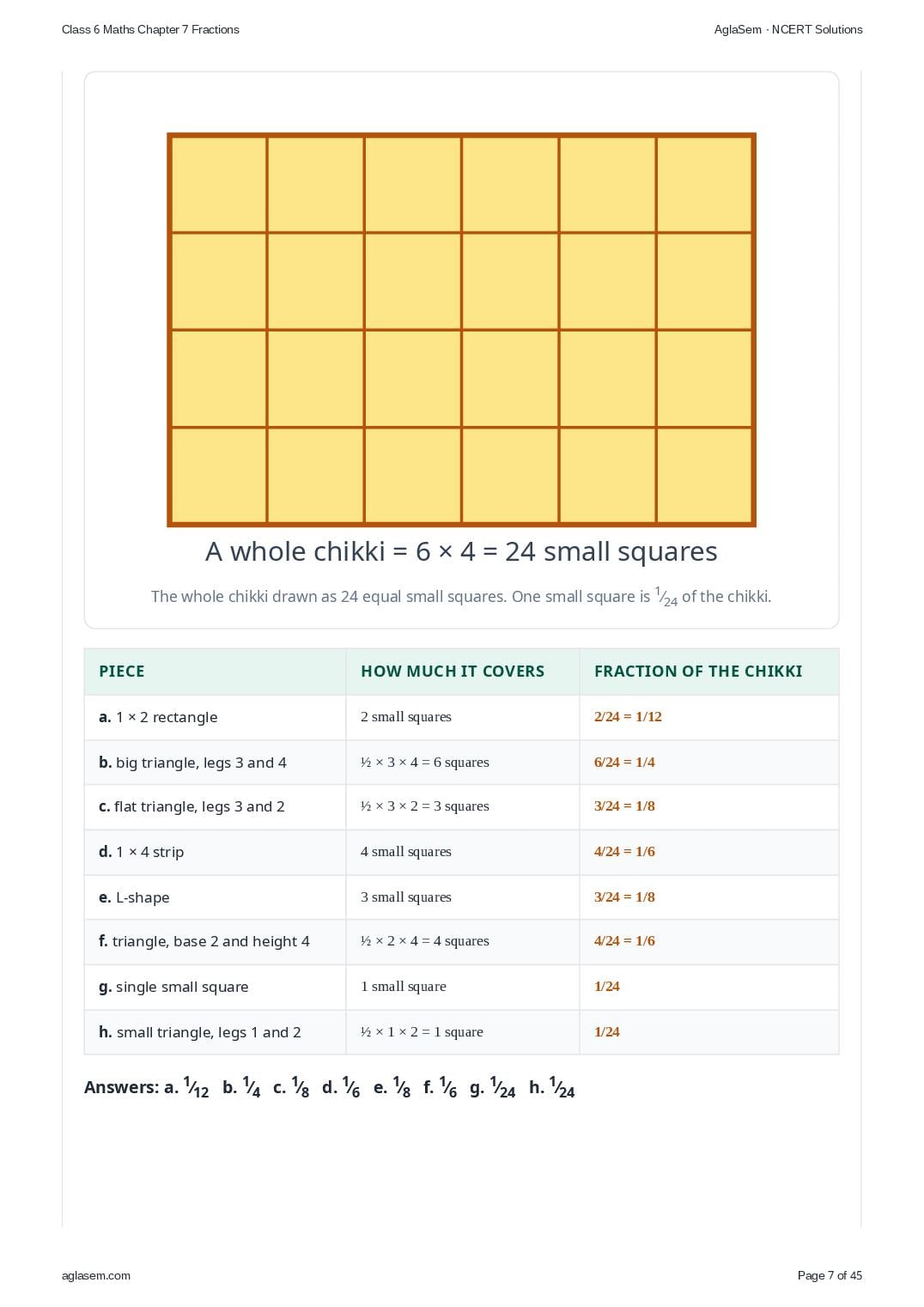 Class 6 Maths Chapter 7 Fractions

AglaSem · NCERT Solutions

A whole chikki = 6 × 4 = 24 small squares

The whole chikki drawn as 24 equal small squares. One small square is $\frac{1}{24}$ of the chikki.

| PIECE | HOW MUCH IT COVERS | FRACTION OF THE CHIKKI |
|---|---|---|
| a. 1 × 2 rectangle | 2 small squares | 2/24 = 1/12 |
| b. big triangle, legs 3 and 4 | ½ × 3 × 4 = 6 squares | 6/24 = 1/4 |
| c. flat triangle, legs 3 and 2 | ½ × 3 × 2 = 3 squares | 3/24 = 1/8 |
| d. 1 × 4 strip | 4 small squares | 4/24 = 1/6 |
| e. L-shape | 3 small squares | 3/24 = 1/8 |
| f. triangle, base 2 and height 4 | ½ × 2 × 4 = 4 squares | 4/24 = 1/6 |
| g. single small square | 1 small square | 1/24 |
| h. small triangle, legs 1 and 2 | ½ × 1 × 2 = 1 square | 1/24 |

Answers: a. $\frac{1}{12}$ b. $\frac{1}{4}$ c. $\frac{1}{8}$ d. $\frac{1}{6}$ e. $\frac{1}{8}$ f. $\frac{1}{6}$ g. $\frac{1}{24}$ h. $\frac{1}{24}$

aglasem.com

Page 7 of 45